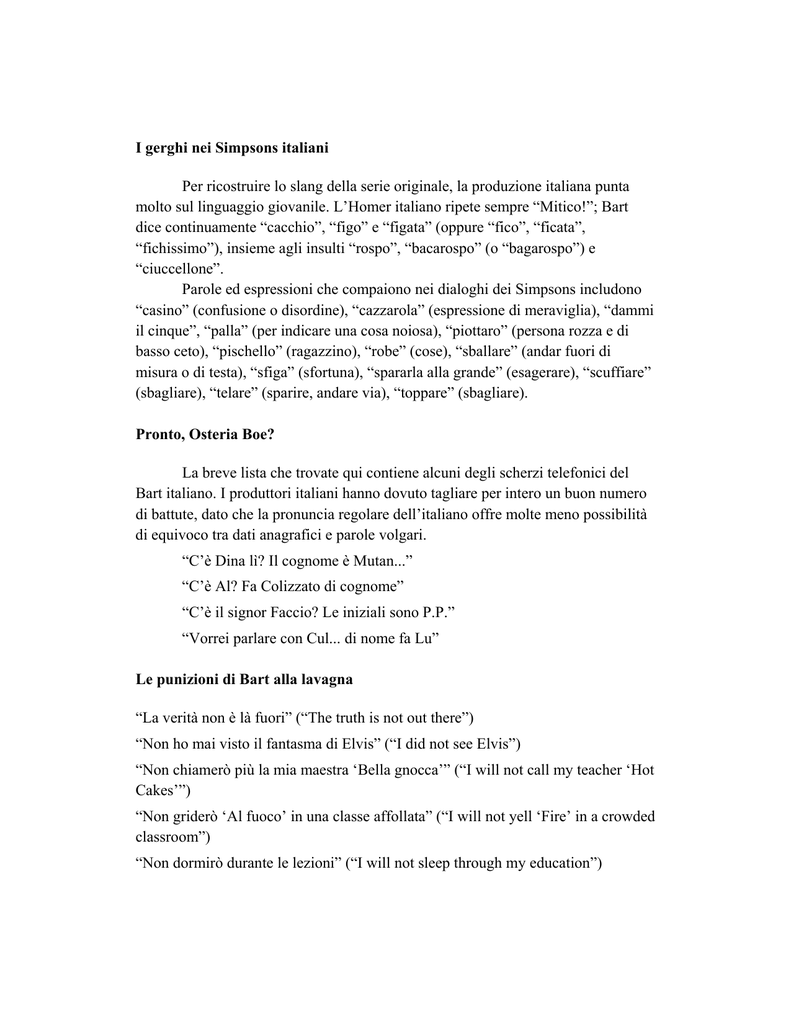 I gerghi nei Simpsons italiani

Per ricostruire lo slang della serie originale, la produzione italiana punta molto sul linguaggio giovanile. L’Homer italiano ripete sempre “Mitico!”; Bart dice continuamente “cacchio”, “figo” e “figata” (oppure “fico”, “ficata”, “fichissimo”), insieme agli insulti “rospo”, “bacarospo” (o “bagarospo”) e “ciuccellone”.

Parole ed espressioni che compaiono nei dialoghi dei Simpsons includono “casino” (confusione o disordine), “cazzarola” (espressione di meraviglia), “dammi il cinque”, “palla” (per indicare una cosa noiosa), “piottaro” (persona rozza e di basso ceto), “pischello” (ragazzino), “robe” (cose), “sballare” (andar fuori di misura o di testa), “sfiga” (sfortuna), “spararla alla grande” (esagerare), “scuffiare” (sbagliare), “telare” (sparire, andare via), “toppare” (sbagliare).

Pronto, Osteria Boe?

La breve lista che trovate qui contiene alcuni degli scherzi telefonici del Bart italiano. I produttori italiani hanno dovuto tagliare per intero un buon numero di battute, dato che la pronuncia regolare dell’italiano offre molte meno possibilità di equivoco tra dati anagrafici e parole volgari.

“C’è Dina lì? Il cognome è Mutan...”

“C’è Al? Fa Colizzato di cognome”

“C’è il signor Faccio? Le iniziali sono P.P.”

“Vorrei parlare con Cul... di nome fa Lu”

Le punizioni di Bart alla lavagna

“La verità non è là fuori” (“The truth is not out there”)

“Non ho mai visto il fantasma di Elvis” (“I did not see Elvis”)

“Non chiamerò più la mia maestra ‘Bella gnocca’” (“I will not call my teacher ‘Hot Cakes’”)

“Non griderò ‘Al fuoco’ in una classe affollata” (“I will not yell ‘Fire’ in a crowded classroom”)

“Non dormirò durante le lezioni” (“I will not sleep through my education”)